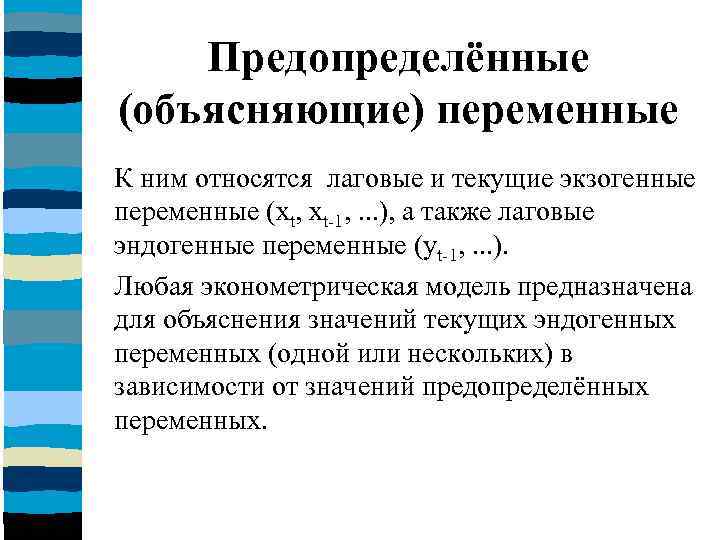 Предопределённые (объясняющие) переменные

К ним относятся лаговые и текущие экзогенные переменные ($x_t$, $x_{t-1}$, ...), а также лаговые эндогенные переменные ($y_{t-1}$, ...).

Любая эконометрическая модель предназначена для объяснения значений текущих эндогенных переменных (одной или нескольких) в зависимости от значений предопределённых переменных.